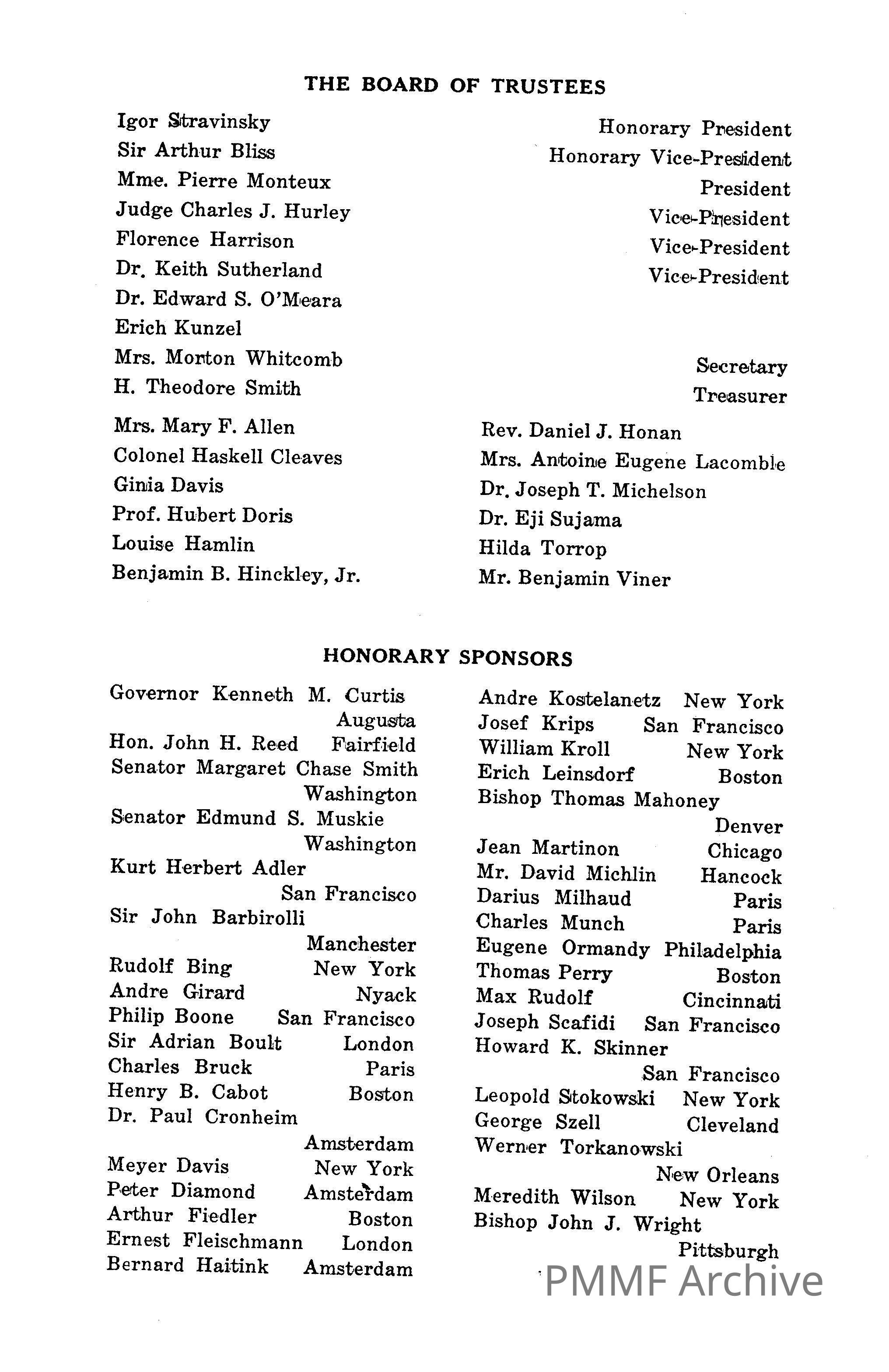 THE BOARD OF TRUSTEES

Igor Stravinsky Honorary President
Sir Arthur Bliss Honorary Vice-President
Mme. Pierre Monteux President
Judge Charles J. Hurley Vice-President
Florence Harrison Vice-President
Dr. Keith Sutherland Vice-President
Dr. Edward S. O'Meara
Erich Kunzel
Mrs. Morton Whitcomb Secretary
H. Theodore Smith Treasurer

Mrs. Mary F. Allen
Colonel Haskell Cleaves
Ginia Davis
Prof. Hubert Doris
Louise Hamlin
Benjamin B. Hinckley, Jr.

Rev. Daniel J. Honan
Mrs. Antoine Eugene Lacomble
Dr. Joseph T. Michelson
Dr. Eji Sujama
Hilda Torrop
Mr. Benjamin Viner

HONORARY SPONSORS

Governor Kenneth M. Curtis Augusta
Hon. John H. Reed Fairfield
Senator Margaret Chase Smith Washington
Senator Edmund S. Muskie Washington
Kurt Herbert Adler San Francisco
Sir John Barbirolli Manchester
Rudolf Bing New York
Andre Girard Nyack
Philip Boone San Francisco
Sir Adrian Boult London
Charles Bruck Paris
Henry B. Cabot Boston
Dr. Paul Cronheim Amsterdam
Meyer Davis New York
Peter Diamond Amsterdam
Arthur Fiedler Boston
Ernest Fleischmann London
Bernard Haitink Amsterdam

Andre Kostelanetz New York
Josef Krips San Francisco
William Kroll New York
Erich Leinsdorf Boston
Bishop Thomas Mahoney Denver
Jean Martinon Chicago
Mr. David Michlin Hancock
Darius Milhaud Paris
Charles Munch Paris
Eugene Ormandy Philadelphia
Thomas Perry Boston
Max Rudolf Cincinnati
Joseph Scafidi San Francisco
Howard K. Skinner San Francisco
Leopold Stokowski New York
George Szell Cleveland
Werner Torkanowski New Orleans
Meredith Wilson New York
Bishop John J. Wright Pittsburgh

PMMF Archive